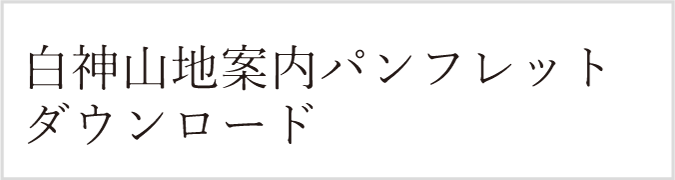 白神山地案内パンフレット
ダウンロード